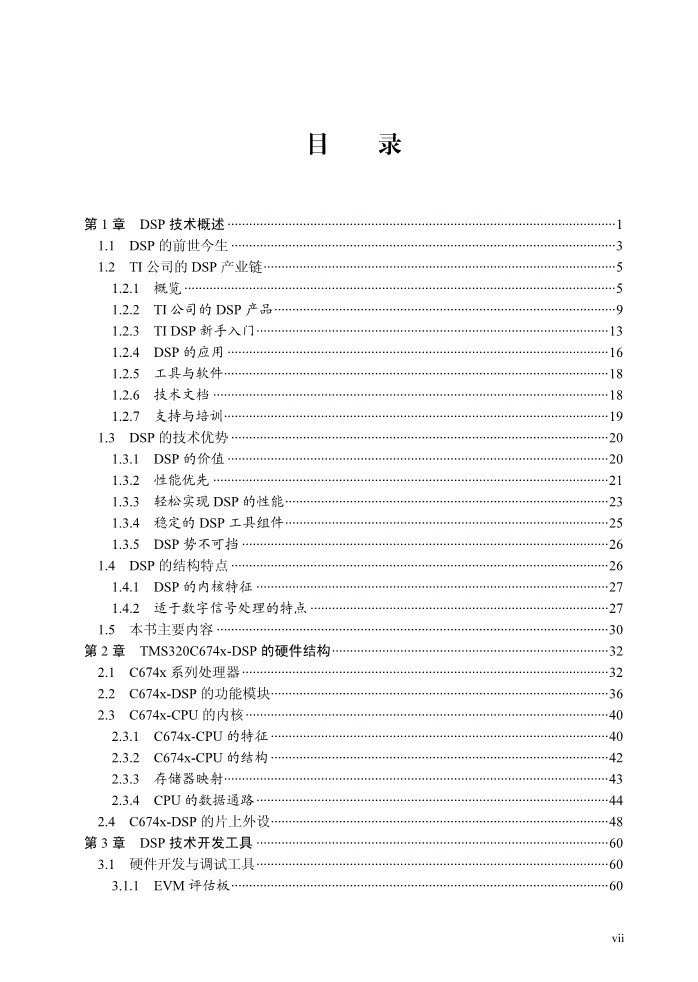 目　录

第 1 章　DSP 技术概述 ……1
1.1　DSP 的前世今生 ……3
1.2　TI 公司的 DSP 产业链 ……5
1.2.1　概览 ……5
1.2.2　TI 公司的 DSP 产品 ……9
1.2.3　TI DSP 新手入门 ……13
1.2.4　DSP 的应用 ……16
1.2.5　工具与软件 ……18
1.2.6　技术文档 ……18
1.2.7　支持与培训 ……19
1.3　DSP 的技术优势 ……20
1.3.1　DSP 的价值 ……20
1.3.2　性能优先 ……21
1.3.3　轻松实现 DSP 的性能 ……23
1.3.4　稳定的 DSP 工具组件 ……25
1.3.5　DSP 势不可挡 ……26
1.4　DSP 的结构特点 ……26
1.4.1　DSP 的内核特征 ……27
1.4.2　适于数字信号处理的特点 ……27
1.5　本书主要内容 ……30
第 2 章　TMS320C674x-DSP 的硬件结构 ……32
2.1　C674x 系列处理器 ……32
2.2　C674x-DSP 的功能模块 ……36
2.3　C674x-CPU 的内核 ……40
2.3.1　C674x-CPU 的特征 ……40
2.3.2　C674x-CPU 的结构 ……42
2.3.3　存储器映射 ……43
2.3.4　CPU 的数据通路 ……44
2.4　C674x-DSP 的片上外设 ……48
第 3 章　DSP 技术开发工具 ……60
3.1　硬件开发与调试工具 ……60
3.1.1　EVM 评估板 ……60

vii